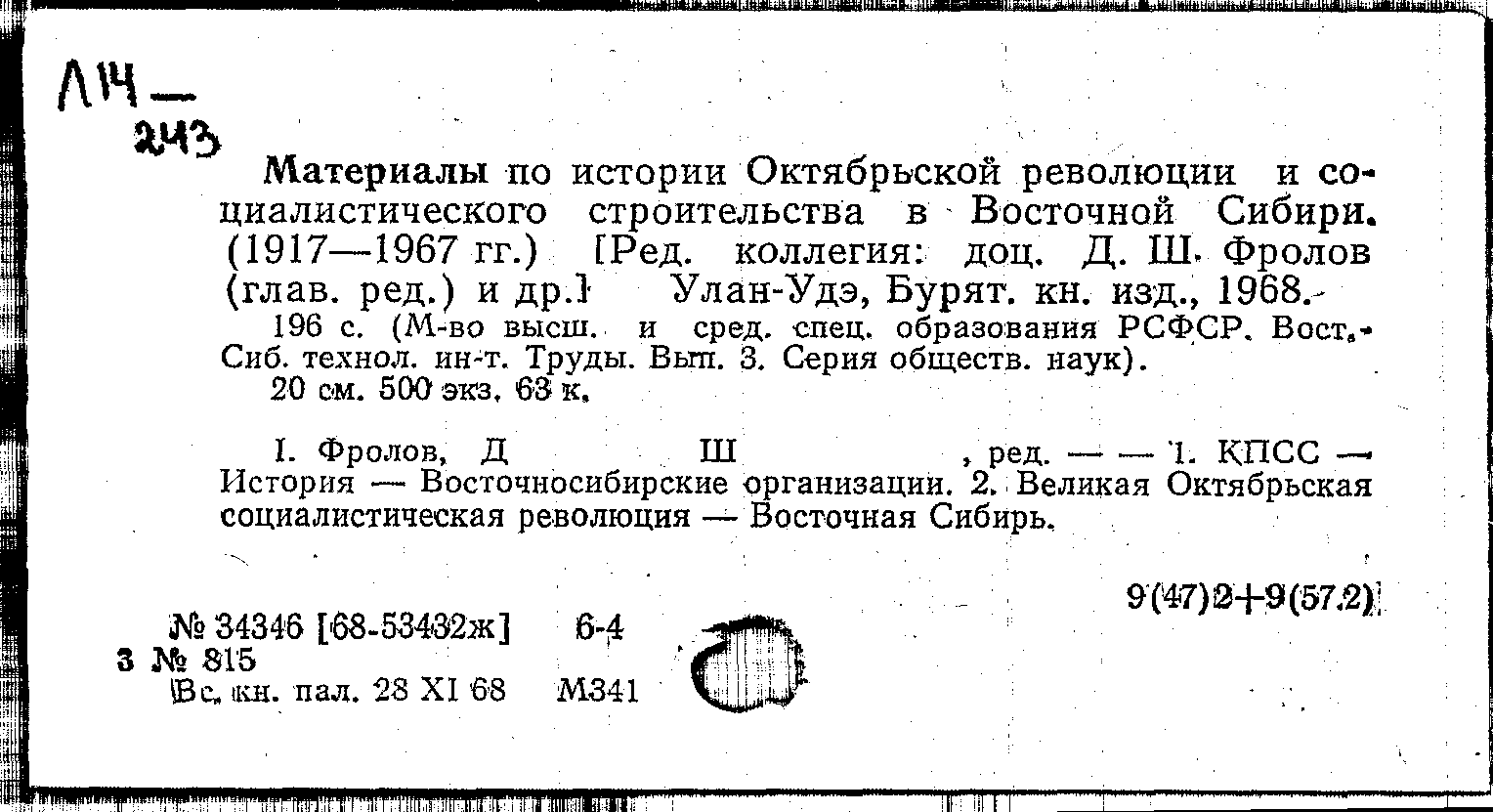 Л14 —
243

Материалы по истории Октябрьской революции и социалистического строительства в Восточной Сибири. (1917—1967 гг.) [Ред. коллегия: доц. Д. Ш. Фролов (глав. ред.) и др.] Улан-Удэ, Бурят. кн. изд., 1968.
196 с. (М-во высш. и сред. спец. образования РСФСР. Вост.-Сиб. технол. ин-т. Труды. Вып. 3. Серия обществ. наук).
20 см. 500 экз. 63 к.

I. Фролов, Д Ш , ред. — — 1. КПСС — История — Восточносибирские организации. 2. Великая Октябрьская социалистическая революция — Восточная Сибирь.

9(47)2+9(57.2)

№ 34346 [68-53432ж] 6-4
3 № 815
Вс. кн. пал. 28 XI 68 М341